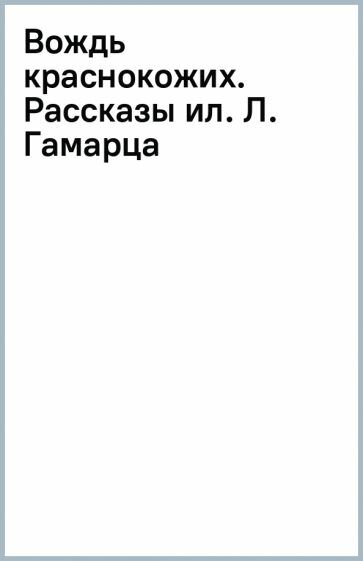 Вождь краснокожих. Рассказы ил. Л. Гамарца